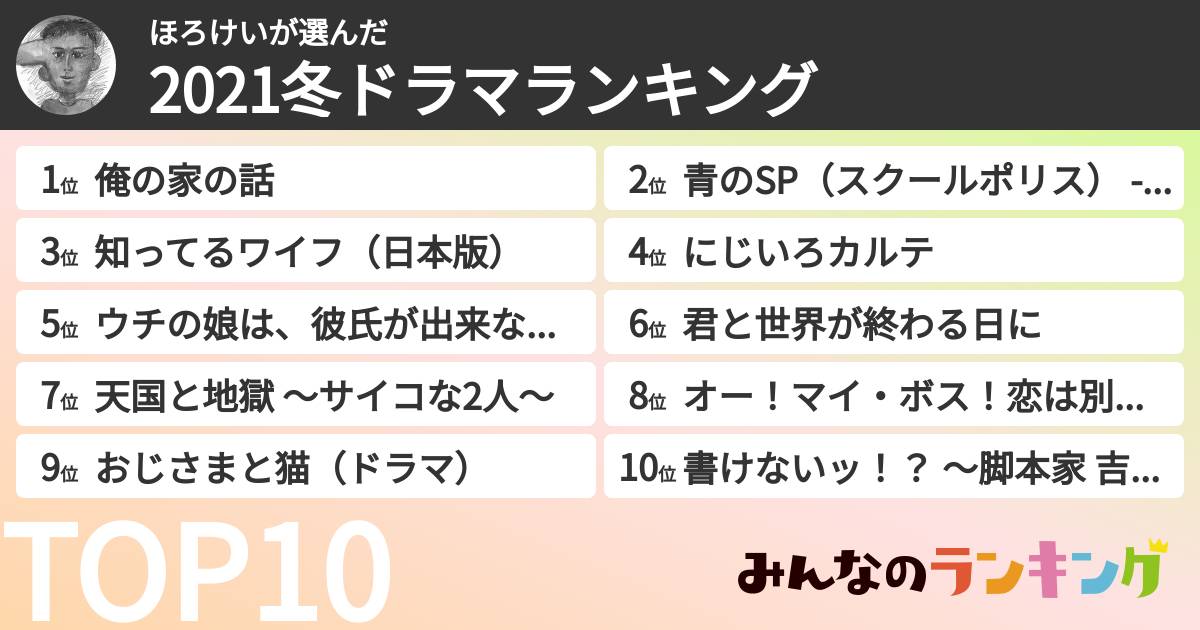 ほろけいが選んだ
2021冬ドラマランキング

1位 俺の家の話

2位 青のSP（スクールポリス） -...

3位 知ってるワイフ（日本版）

4位 にじいろカルテ

5位 ウチの娘は、彼氏が出来な...

6位 君と世界が終わる日に

7位 天国と地獄 〜サイコな2人〜

8位 オー！マイ・ボス！恋は別...

9位 おじさまと猫（ドラマ）

10位 書けないッ！？ 〜脚本家 吉...

TOP10

みんなのランキング